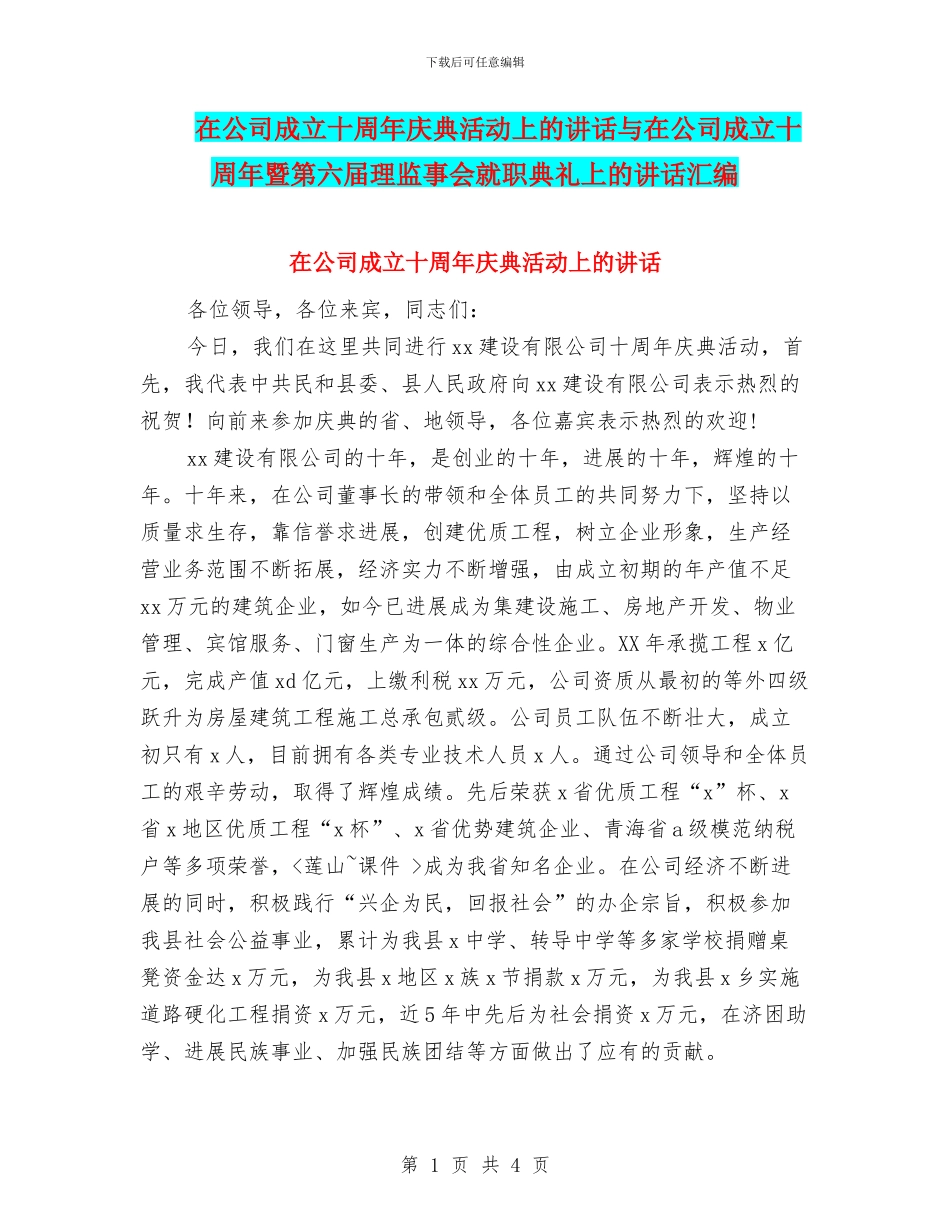 下载后可任意编辑

在公司成立十周年庆典活动上的讲话与在公司成立十周年暨第六届理监事会就职典礼上的讲话汇编

在公司成立十周年庆典活动上的讲话

各位领导，各位来宾，同志们：

今日，我们在这里共同进行xx建设有限公司十周年庆典活动，首先，我代表中共民和县委、县人民政府向xx建设有限公司表示热烈的祝贺！向前来参加庆典的省、地领导，各位嘉宾表示热烈的欢迎！

xx建设有限公司的十年，是创业的十年，进展的十年，辉煌的十年。十年来，在公司董事长的带领和全体员工的共同努力下，坚持以质量求生存，靠信誉求进展，创建优质工程，树立企业形象，生产经营业务范围不断拓展，经济实力不断增强，由成立初期的年产值不足xx万元的建筑企业，如今已进展成为集建设施工、房地产开发、物业管理、宾馆服务、门窗生产为一体的综合性企业。XX年承揽工程x亿元，完成产值xd亿元，上缴利税xx万元，公司资质从最初的等外四级跃升为房屋建筑工程施工总承包贰级。公司员工队伍不断壮大，成立初只有x人，目前拥有各类专业技术人员x人。通过公司领导和全体员工的艰辛劳动，取得了辉煌成绩。先后荣获x省优质工程“x”杯、x省x地区优质工程“x杯”、x省优势建筑企业、青海省a级模范纳税户等多项荣誉，<莲山~课件 >成为我省知名企业。在公司经济不断进展的同时，积极践行“兴企为民，回报社会”的办企宗旨，积极参加我县社会公益事业，累计为我县x中学、转导中学等多家学校捐赠桌凳资金达x万元，为我县x地区x族x节捐款x万元，为我县x乡实施道路硬化工程捐资x万元，近5年中先后为社会捐资x万元，在济困助学、进展民族事业、加强民族团结等方面做出了应有的贡献。

第 1 页 共 4 页